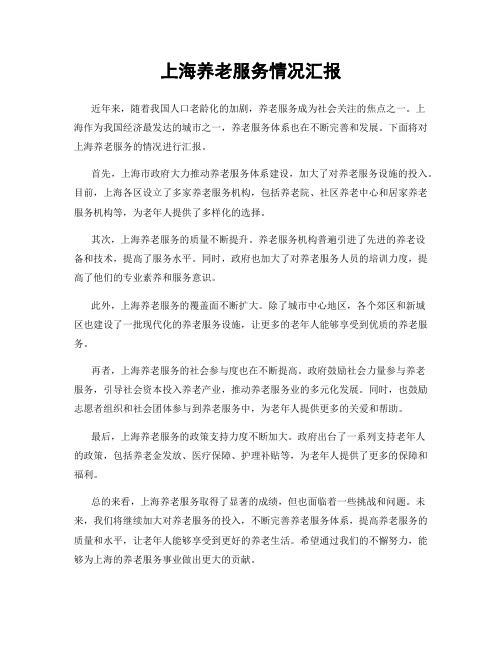 上海养老服务情况汇报

近年来，随着我国人口老龄化的加剧，养老服务成为社会关注的焦点之一。上海作为我国经济最发达的城市之一，养老服务体系也在不断完善和发展。下面将对上海养老服务的情况进行汇报。

首先，上海市政府大力推动养老服务体系建设，加大了对养老服务设施的投入。目前，上海各区设立了多家养老服务机构，包括养老院、社区养老中心和居家养老服务机构等，为老年人提供了多样化的选择。

其次，上海养老服务的质量不断提升。养老服务机构普遍引进了先进的养老设备和技术，提高了服务水平。同时，政府也加大了对养老服务人员的培训力度，提高了他们的专业素养和服务意识。

此外，上海养老服务的覆盖面不断扩大。除了城市中心地区，各个郊区和新城区也建设了一批现代化的养老服务设施，让更多的老年人能够享受到优质的养老服务。

再者，上海养老服务的社会参与度也在不断提高。政府鼓励社会力量参与养老服务，引导社会资本投入养老产业，推动养老服务业的多元化发展。同时，也鼓励志愿者组织和社会团体参与到养老服务中，为老年人提供更多的关爱和帮助。

最后，上海养老服务的政策支持力度不断加大。政府出台了一系列支持老年人的政策，包括养老金发放、医疗保障、护理补贴等，为老年人提供了更多的保障和福利。

总的来看，上海养老服务取得了显著的成绩，但也面临着一些挑战和问题。未来，我们将继续加大对养老服务的投入，不断完善养老服务体系，提高养老服务的质量和水平，让老年人能够享受到更好的养老生活。希望通过我们的不懈努力，能够为上海的养老服务事业做出更大的贡献。